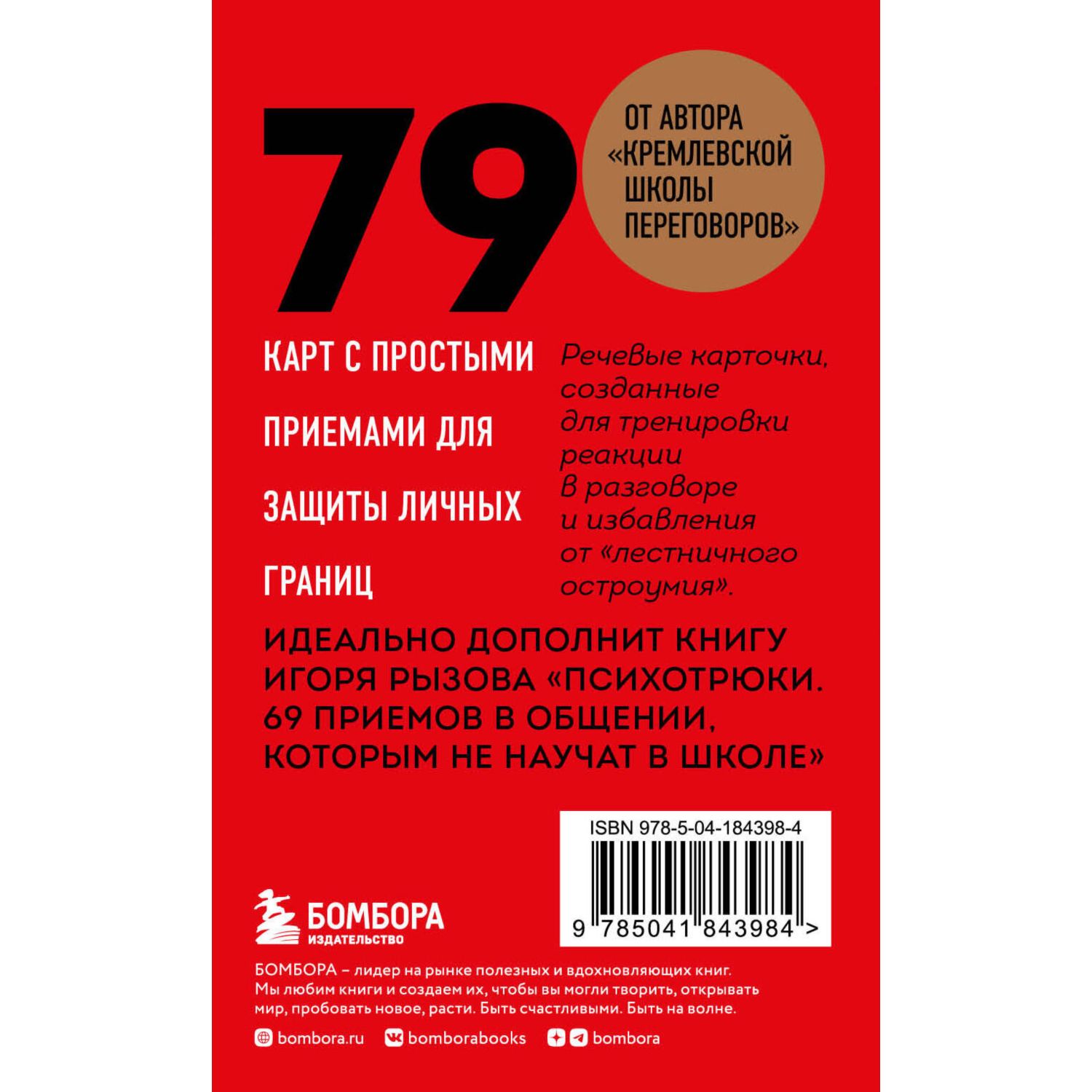 79

ОТ АВТОРА «КРЕМЛЕВСКОЙ ШКОЛЫ ПЕРЕГОВОРОВ»

КАРТ С ПРОСТЫМИ ПРИЕМАМИ ДЛЯ ЗАЩИТЫ ЛИЧНЫХ ГРАНИЦ

Речевые карточки, созданные для тренировки реакции в разговоре и избавления от «лестничного остроумия».

ИДЕАЛЬНО ДОПОЛНИТ КНИГУ ИГОРЯ РЫЗОВА «ПСИХОТРЮКИ. 69 ПРИЕМОВ В ОБЩЕНИИ, КОТОРЫМ НЕ НАУЧАТ В ШКОЛЕ»

ISBN 978-5-04-184398-4

9 785041 843984 >

БОМБОРА
ИЗДАТЕЛЬСТВО

БОМБОРА – лидер на рынке полезных и вдохновляющих книг. Мы любим книги и создаем их, чтобы вы могли творить, открывать мир, пробовать новое, расти. Быть счастливыми. Быть на волне.

bombora.ru bomborabooks bombora